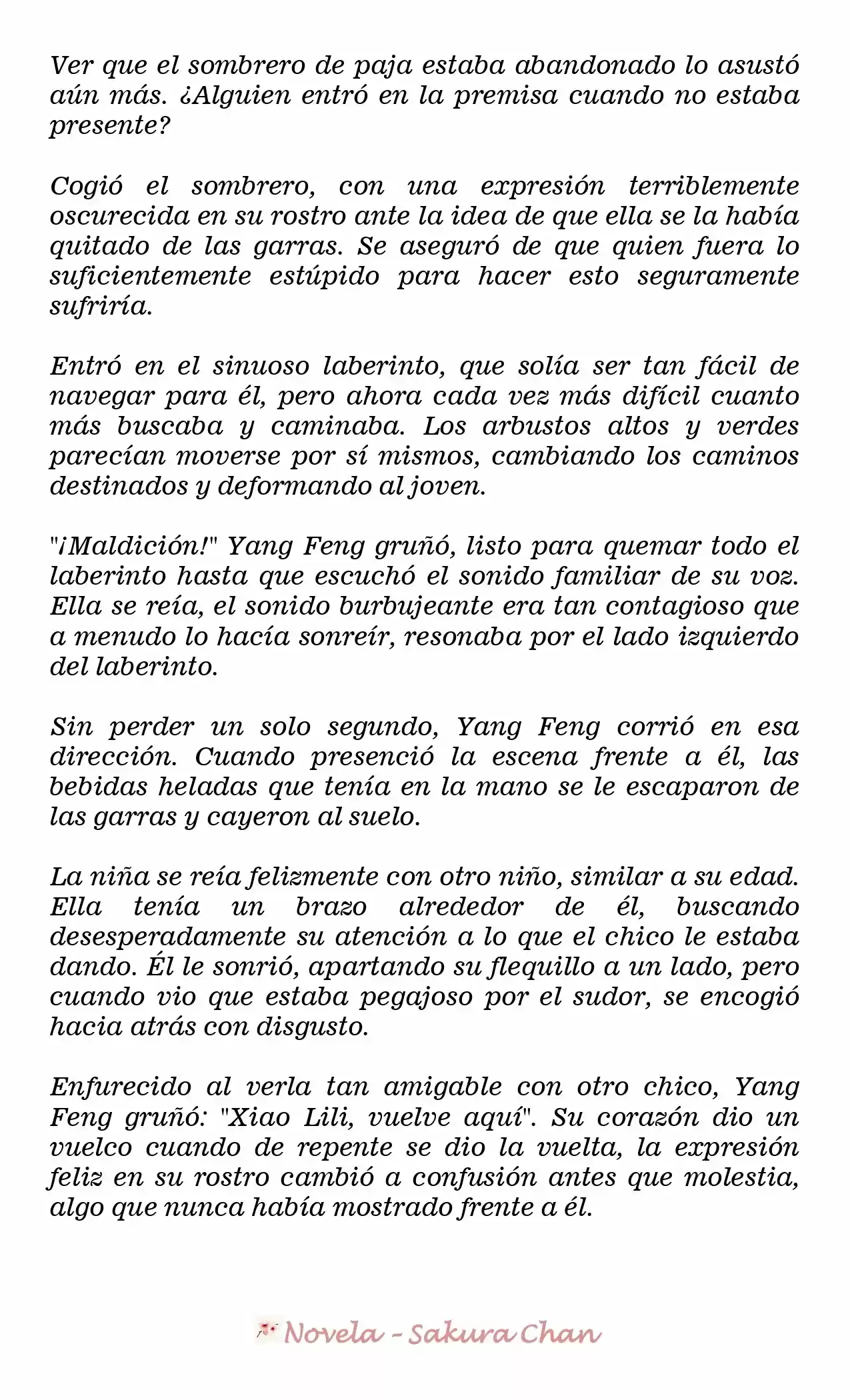 Ver que el sombrero de paja estaba abandonado lo asustó aún más. ¿Alguien entró en la premisa cuando no estaba presente?

Cogió el sombrero, con una expresión terriblemente oscurecida en su rostro ante la idea de que ella se la había quitado de las garras. Se aseguró de que quien fuera lo suficientemente estúpido para hacer esto seguramente sufriría.

Entró en el sinuoso laberinto, que solía ser tan fácil de navegar para él, pero ahora cada vez más difícil cuanto más buscaba y caminaba. Los arbustos altos y verdes parecían moverse por sí mismos, cambiando los caminos destinados y deformando al joven.

"¡Maldición!" Yang Feng gruñó, listo para quemar todo el laberinto hasta que escuchó el sonido familiar de su voz. Ella se reía, el sonido burbujeante era tan contagioso que a menudo lo hacía sonreír, resonaba por el lado izquierdo del laberinto.

Sin perder un solo segundo, Yang Feng corrió en esa dirección. Cuando presenció la escena frente a él, las bebidas heladas que tenía en la mano se le escaparon de las garras y cayeron al suelo.

La niña se reía felizmente con otro niño, similar a su edad. Ella tenía un brazo alrededor de él, buscando desesperadamente su atención a lo que el chico le estaba dando. Él le sonrió, apartando su flequillo a un lado, pero cuando vio que estaba pegajoso por el sudor, se encogió hacia atrás con disgusto.

Enfurecido al verla tan amigable con otro chico, Yang Feng gruñó: "Xiao Lili, vuelve aquí". Su corazón dio un vuelco cuando de repente se dio la vuelta, la expresión feliz en su rostro cambió a confusión antes que molestia, algo que nunca había mostrado frente a él.

Novela - Sakura Chan